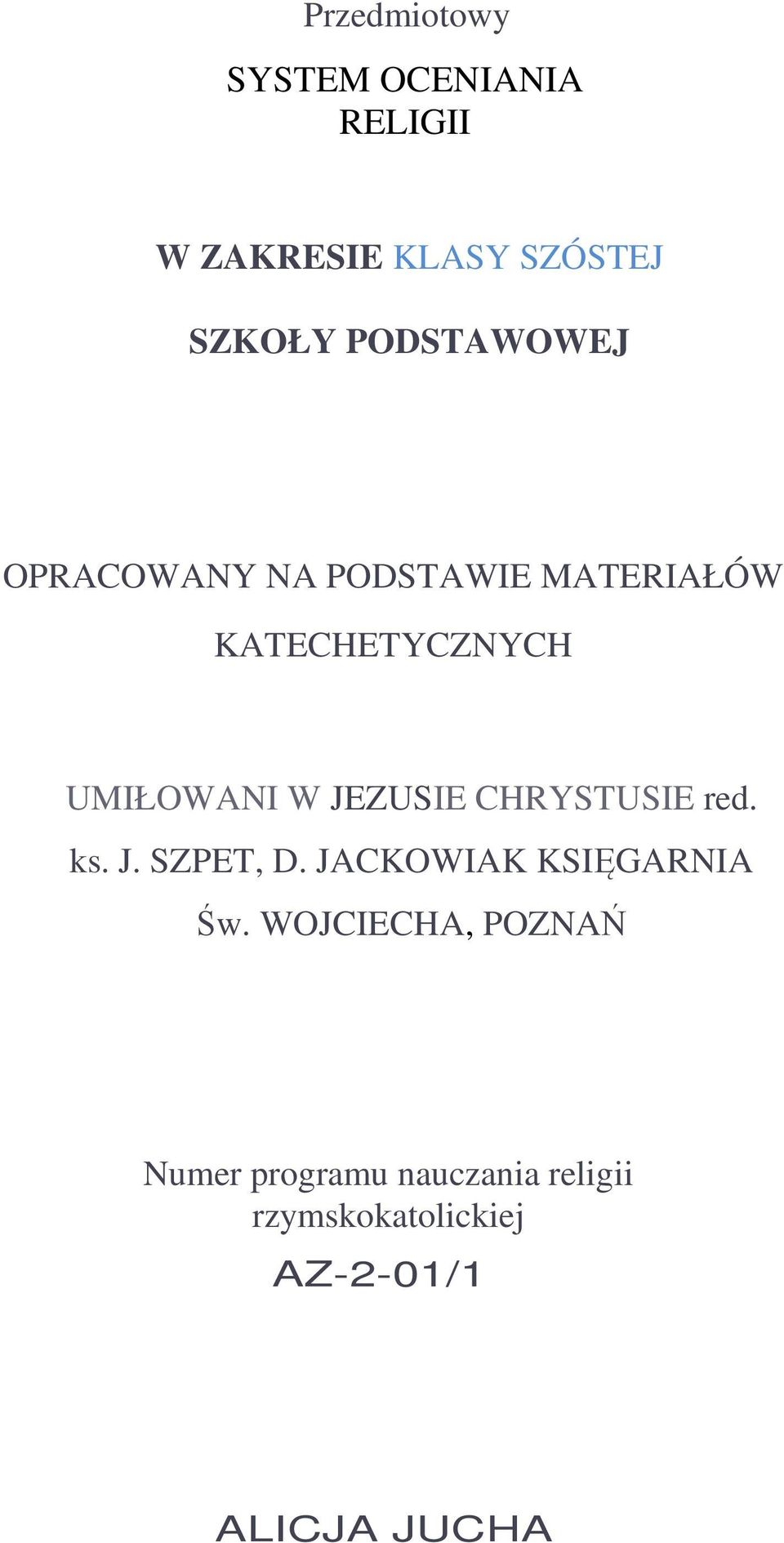 Przedmiotowy

SYSTEM OCENIANIA RELIGII

W ZAKRESIE KLASY SZÓSTEJ

SZKOŁY PODSTAWOWEJ

OPRACOWANY NA PODSTAWIE MATERIAŁÓW KATECHETYCZNYCH

UMIŁOWANI W JEZUSIE CHRYSTUSIE red. ks. J. SZPET, D. JACKOWIAK KSIĘGARNIA Św. WOJCIECHA, POZNAŃ

Numer programu nauczania religii rzymskokatolickiej

AZ-2-01/1

ALICJA JUCHA